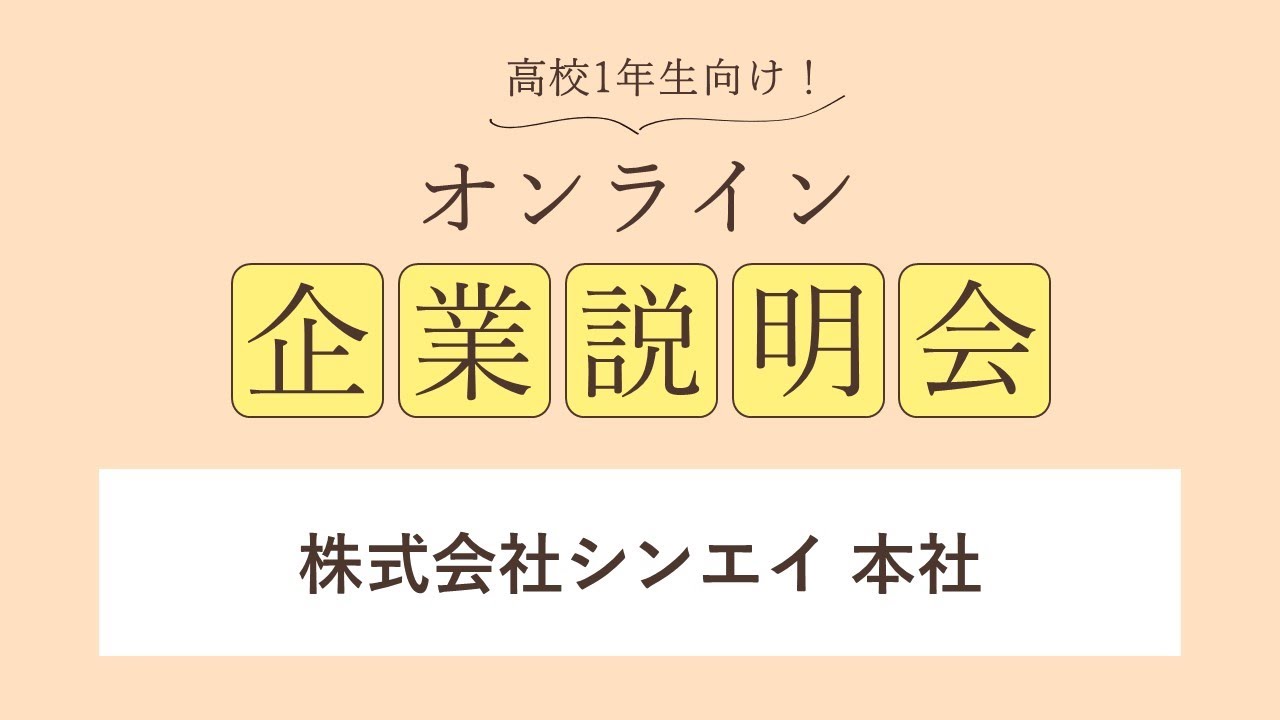 高校1年生向け！

オンライン

企業説明会

株式会社シンエイ 本社